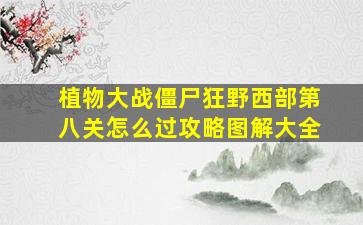 植物大战僵尸狂野西部第八关怎么过攻略图解大全